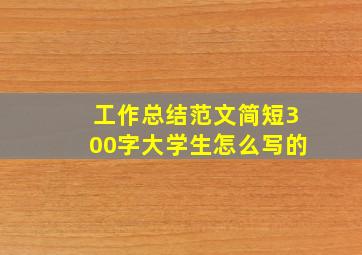 工作总结范文简短300字大学生怎么写的